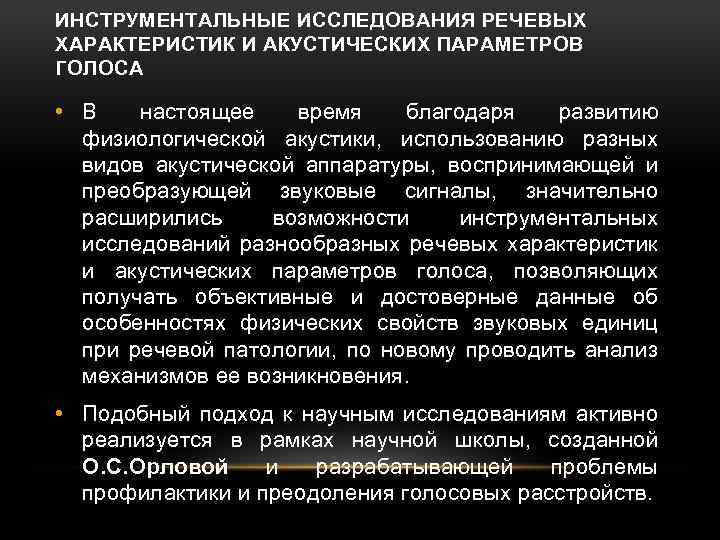 ИНСТРУМЕНТАЛЬНЫЕ ИССЛЕДОВАНИЯ РЕЧЕВЫХ ХАРАКТЕРИСТИК И АКУСТИЧЕСКИХ ПАРАМЕТРОВ ГОЛОСА

• В настоящее время благодаря развитию физиологической акустики, использованию разных видов акустической аппаратуры, воспринимающей и преобразующей звуковые сигналы, значительно расширились возможности инструментальных исследований разнообразных речевых характеристик и акустических параметров голоса, позволяющих получать объективные и достоверные данные об особенностях физических свойств звуковых единиц при речевой патологии, по новому проводить анализ механизмов ее возникновения.

• Подобный подход к научным исследованиям активно реализуется в рамках научной школы, созданной О.С.Орловой и разрабатывающей проблемы профилактики и преодоления голосовых расстройств.